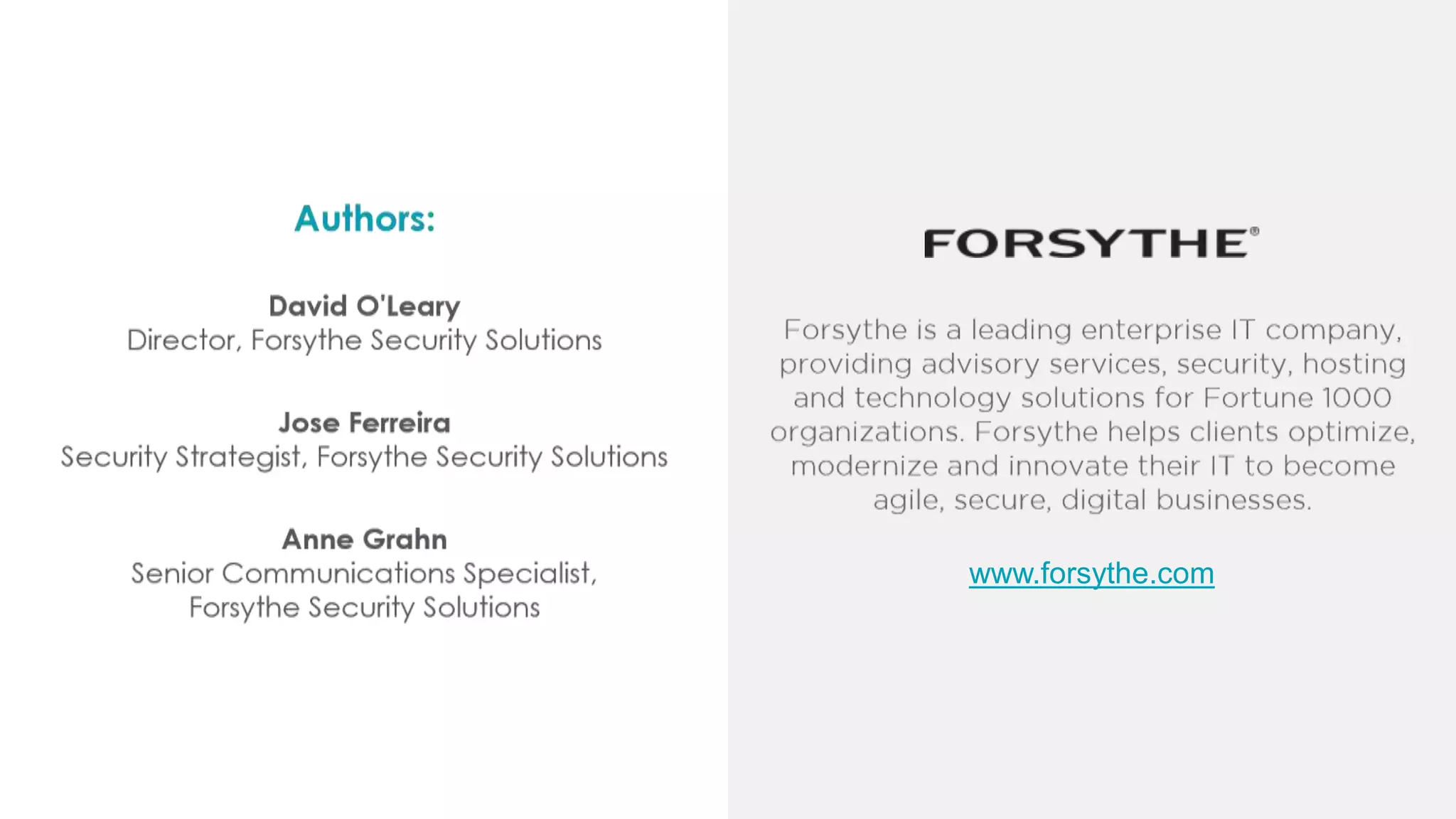 Authors:

David O'Leary
Director, Forsythe Security Solutions

Jose Ferreira
Security Strategist, Forsythe Security Solutions

Anne Grahn
Senior Communications Specialist, Forsythe Security Solutions

FORSYTHE®

Forsythe is a leading enterprise IT company, providing advisory services, security, hosting and technology solutions for Fortune 1000 organizations. Forsythe helps clients optimize, modernize and innovate their IT to become agile, secure, digital businesses.

www.forsythe.com